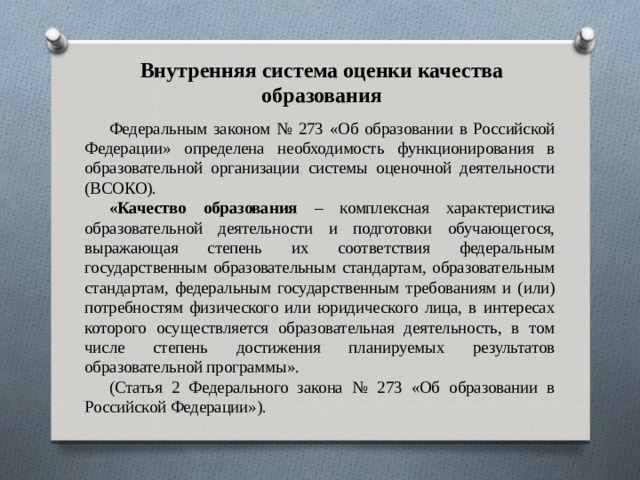 Внутренняя система оценки качества образования

Федеральным законом № 273 «Об образовании в Российской Федерации» определена необходимость функционирования в образовательной организации системы оценочной деятельности (ВСОКО).

«Качество образования – комплексная характеристика образовательной деятельности и подготовки обучающегося, выражающая степень их соответствия федеральным государственным образовательным стандартам, образовательным стандартам, федеральным государственным требованиям и (или) потребностям физического или юридического лица, в интересах которого осуществляется образовательная деятельность, в том числе степень достижения планируемых результатов образовательной программы».

(Статья 2 Федерального закона № 273 «Об образовании в Российской Федерации»).